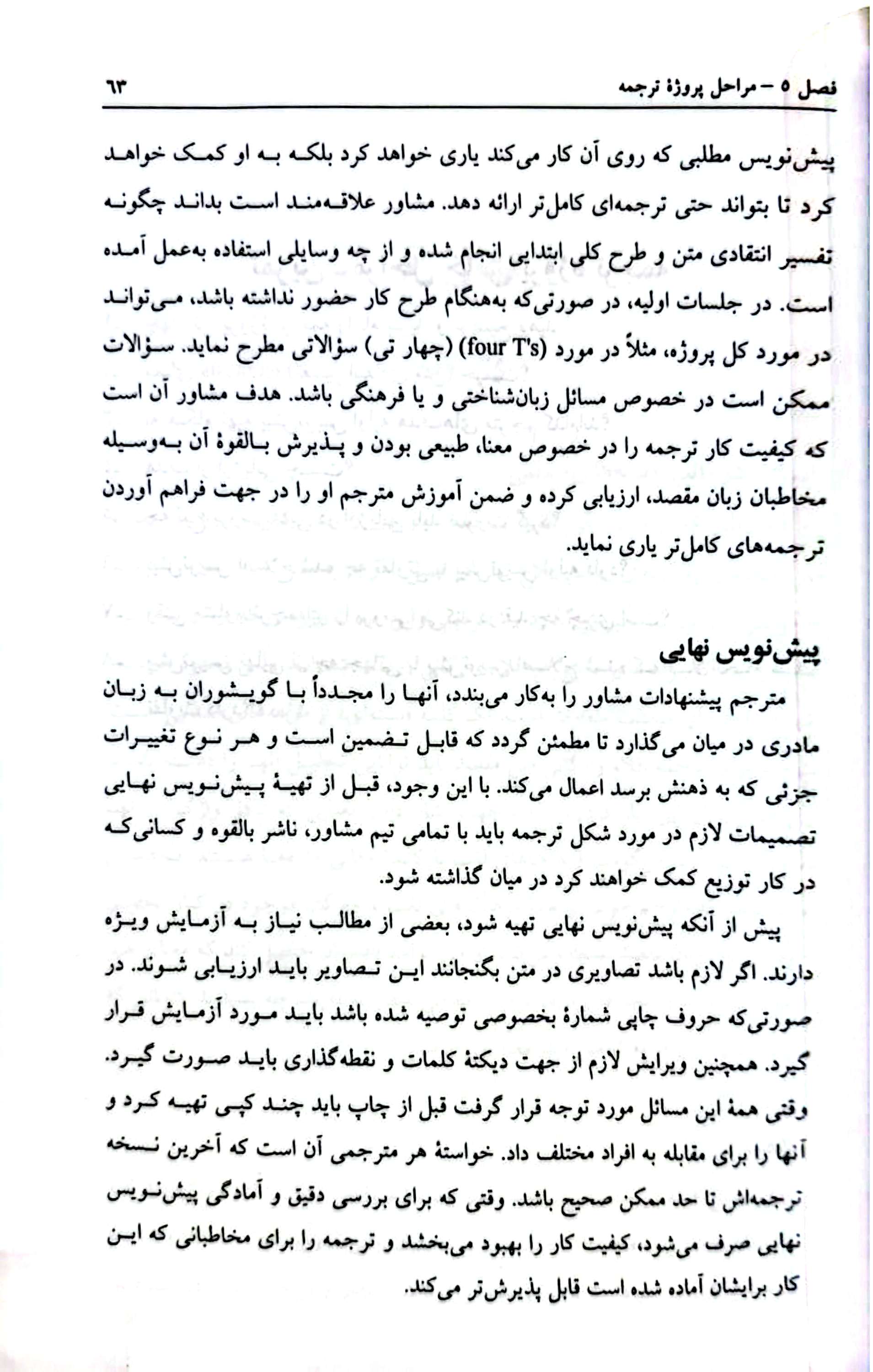 فصل ۵ – مراحل پروژهٔ ترجمه ۶۳

پیش‌نویس مطلبی که روی آن کار می‌کند یاری خواهد کرد بلکه به او کمک خواهد کرد تا بتواند حتی ترجمه‌ای کامل‌تر ارائه دهد. مشاور علاقه‌مند است بداند چگونه تفسیر انتقادی متن و طرح کلی ابتدایی انجام شده و از چه وسایلی استفاده به‌عمل آمده است. در جلسات اولیه، در صورتی‌که به‌هنگام طرح کار حضور نداشته باشد، می‌تواند در مورد کل پروژه، مثلاً در مورد (four T's) (چهار تی) سؤالاتی مطرح نماید. سؤالات ممکن است در خصوص مسائل زبان‌شناختی و یا فرهنگی باشد. هدف مشاور آن است که کیفیت کار ترجمه را در خصوص معنا، طبیعی بودن و پذیرش بالقوهٔ آن به‌وسیله مخاطبان زبان مقصد، ارزیابی کرده و ضمن آموزش مترجم او را در جهت فراهم آوردن ترجمه‌های کامل‌تر یاری نماید.

پیش‌نویس نهایی

مترجم پیشنهادات مشاور را به‌کار می‌بندد، آنها را مجدداً با گویشوران به زبان مادری در میان می‌گذارد تا مطمئن گردد که قابل تضمین است و هر نوع تغییرات جزئی که به ذهنش برسد اعمال می‌کند. با این وجود، قبل از تهیهٔ پیش‌نویس نهایی تصمیمات لازم در مورد شکل ترجمه باید با تمامی تیم مشاور، ناشر بالقوه و کسانی‌که در کار توزیع کمک خواهند کرد در میان گذاشته شود.

پیش از آنکه پیش‌نویس نهایی تهیه شود، بعضی از مطالب نیاز به آزمایش ویژه دارند. اگر لازم باشد تصاویری در متن بگنجانند این تصاویر باید ارزیابی شوند. در صورتی‌که حروف چاپی شمارهٔ بخصوصی توصیه شده باشد باید مورد آزمایش قرار گیرد. همچنین ویرایش لازم از جهت دیکتهٔ کلمات و نقطه‌گذاری باید صورت گیرد. وقتی همهٔ این مسائل مورد توجه قرار گرفت قبل از چاپ باید چند کپی تهیه کرد و آنها را برای مقابله به افراد مختلف داد. خواستهٔ هر مترجمی آن است که آخرین نسخه ترجمه‌اش تا حد ممکن صحیح باشد. وقتی که برای بررسی دقیق و آمادگی پیش‌نویس نهایی صرف می‌شود، کیفیت کار را بهبود می‌بخشد و ترجمه را برای مخاطبانی که این کار برایشان آماده شده است قابل پذیرش‌تر می‌کند.